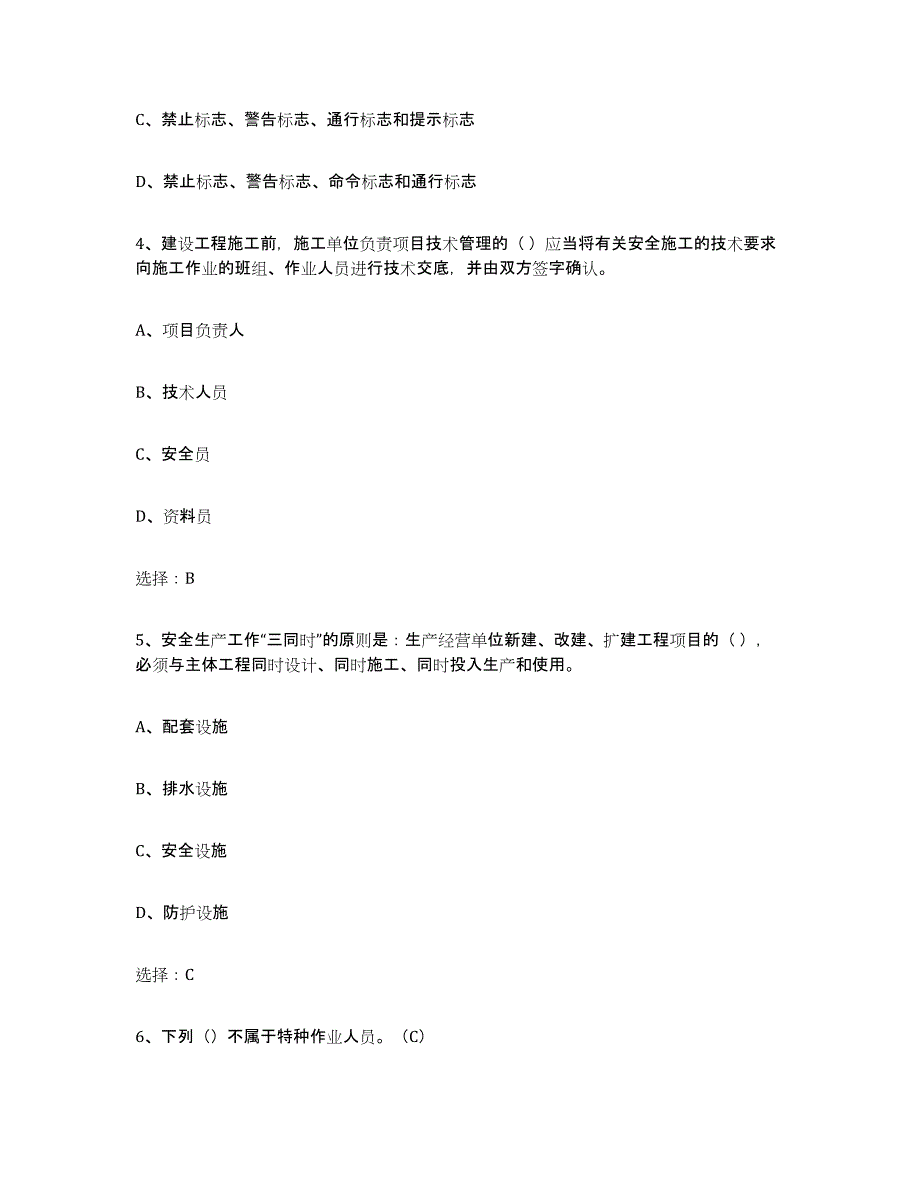 C、禁止标志、警告标志、通行标志和提示标志

D、禁止标志、警告标志、命令标志和通行标志

4、建设工程施工前，施工单位负责项目技术管理的（ ）应当将有关安全施工的技术要求向施工作业的班组、作业人员进行技术交底，并由双方签字确认。

A、项目负责人

B、技术人员

C、安全员

D、资料员

选择：B

5、安全生产工作“三同时”的原则是：生产经营单位新建、改建、扩建工程项目的（ ），必须与主体工程同时设计、同时施工、同时投入生产和使用。

A、配套设施

B、排水设施

C、安全设施

D、防护设施

选择：C

6、下列（）不属于特种作业人员。（C）